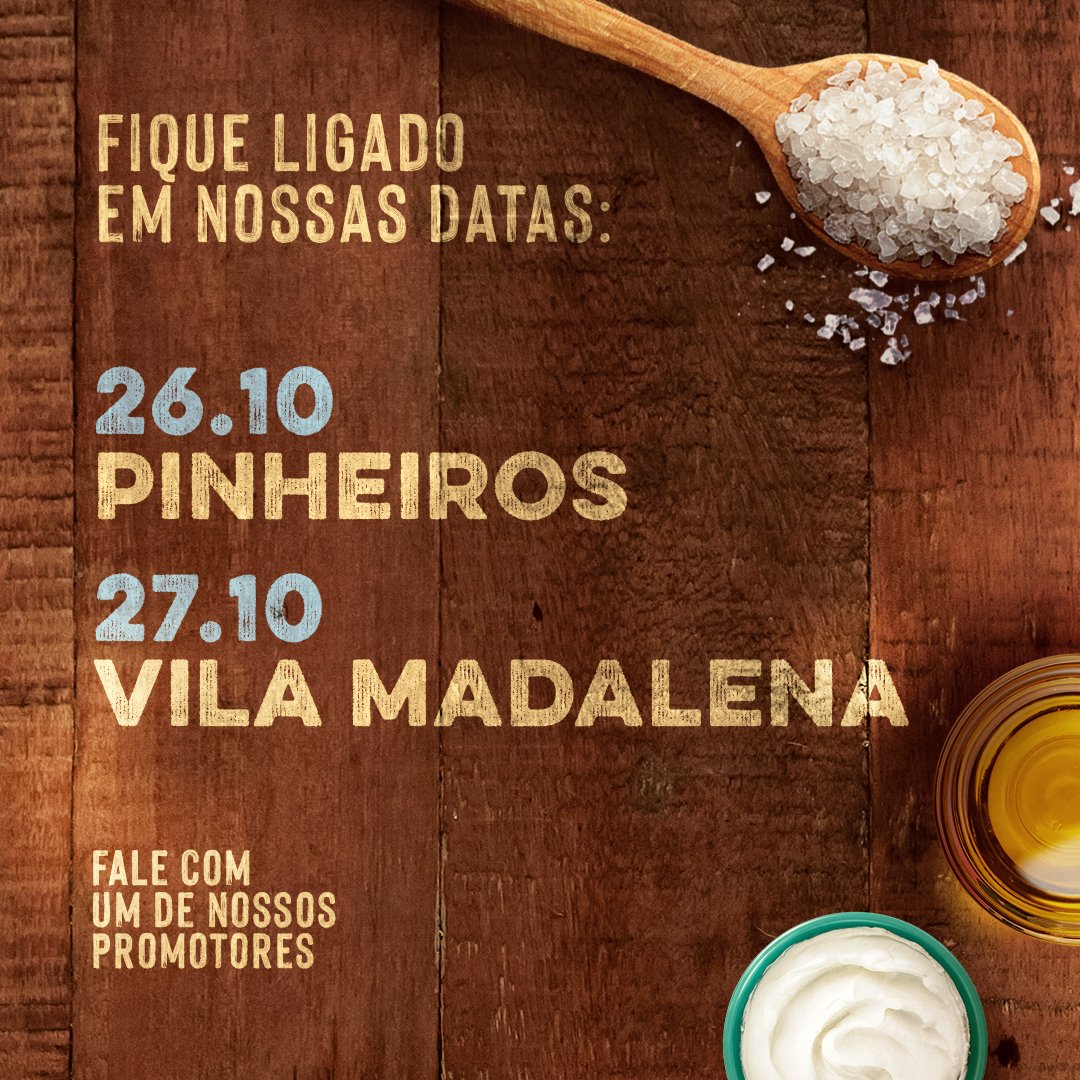 FIQUE LIGADO EM NOSSAS DATAS:

26.10
PINHEIROS

27.10
VILA MADALENA

FALE COM UM DE NOSSOS PROMOTORES